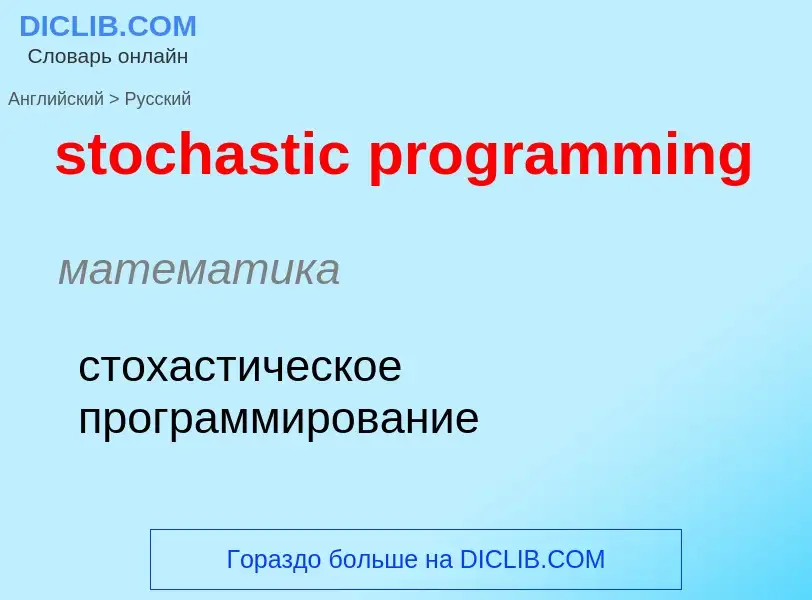 DICLIB.COM
Словарь онлайн

Английский > Русский

stochastic programming

математика

стохастическое программирование

Гораздо больше на DICLIB.COM